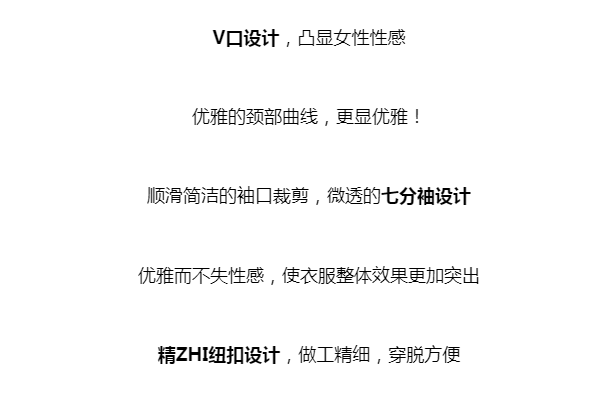 V口设计，凸显女性性感

优雅的颈部曲线，更显优雅！

顺滑简洁的袖口裁剪，微透的七分袖设计

优雅而不失性感，使衣服整体效果更加突出

精ZHI纽扣设计，做工精细，穿脱方便